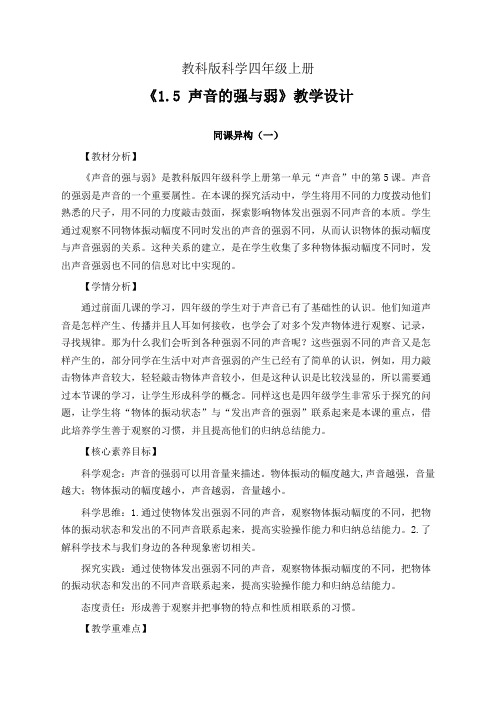 教科版科学四年级上册

《1.5 声音的强与弱》教学设计

同课异构（一）

【教材分析】

《声音的强与弱》是教科版四年级科学上册第一单元“声音”中的第5课。声音的强弱是声音的一个重要属性。在本课的探究活动中，学生将用不同的力度拨动他们熟悉的尺子，用不同的力度敲击鼓面，探索影响物体发出强弱不同声音的本质。学生通过观察不同物体振动幅度不同时发出的声音的强弱不同，从而认识物体的振动幅度与声音强弱的关系。这种关系的建立，是在学生收集了多种物体振动幅度不同时，发出声音强弱也不同的信息对比中实现的。

【学情分析】

通过前面几课的学习，四年级的学生对于声音已有了基础性的认识。他们知道声音是怎样产生、传播并且人耳如何接收，也学会了对多个发声物体进行观察、记录，寻找规律。那为什么我们会听到各种强弱不同的声音呢？这些强弱不同的声音又是怎样产生的，部分同学在生活中对声音强弱的产生已经有了简单的认识，例如，用力敲击物体声音较大，轻轻敲击物体声音较小，但是这种认识是比较浅显的，所以需要通过本节课的学习，让学生形成科学的概念。同样这也是四年级学生非常乐于探究的问题，让学生将“物体的振动状态”与“发出声音的强弱”联系起来是本课的重点，借此培养学生善于观察的习惯，并且提高他们的归纳总结能力。

【核心素养目标】

科学观念：声音的强弱可以用音量来描述。物体振动的幅度越大，声音越强，音量越大；物体振动的幅度越小，声音越弱，音量越小。

科学思维：1.通过使物体发出强弱不同的声音，观察物体振动幅度的不同，把物体的振动状态和发出的不同声音联系起来，提高实验操作能力和归纳总结能力。2.了解科学技术与我们身边的各种现象密切相关。

探究实践：通过使物体发出强弱不同的声音，观察物体振动幅度的不同，把物体的振动状态和发出的不同声音联系起来，提高实验操作能力和归纳总结能力。

态度责任：形成善于观察并把事物的特点和性质相联系的习惯。

【教学重难点】